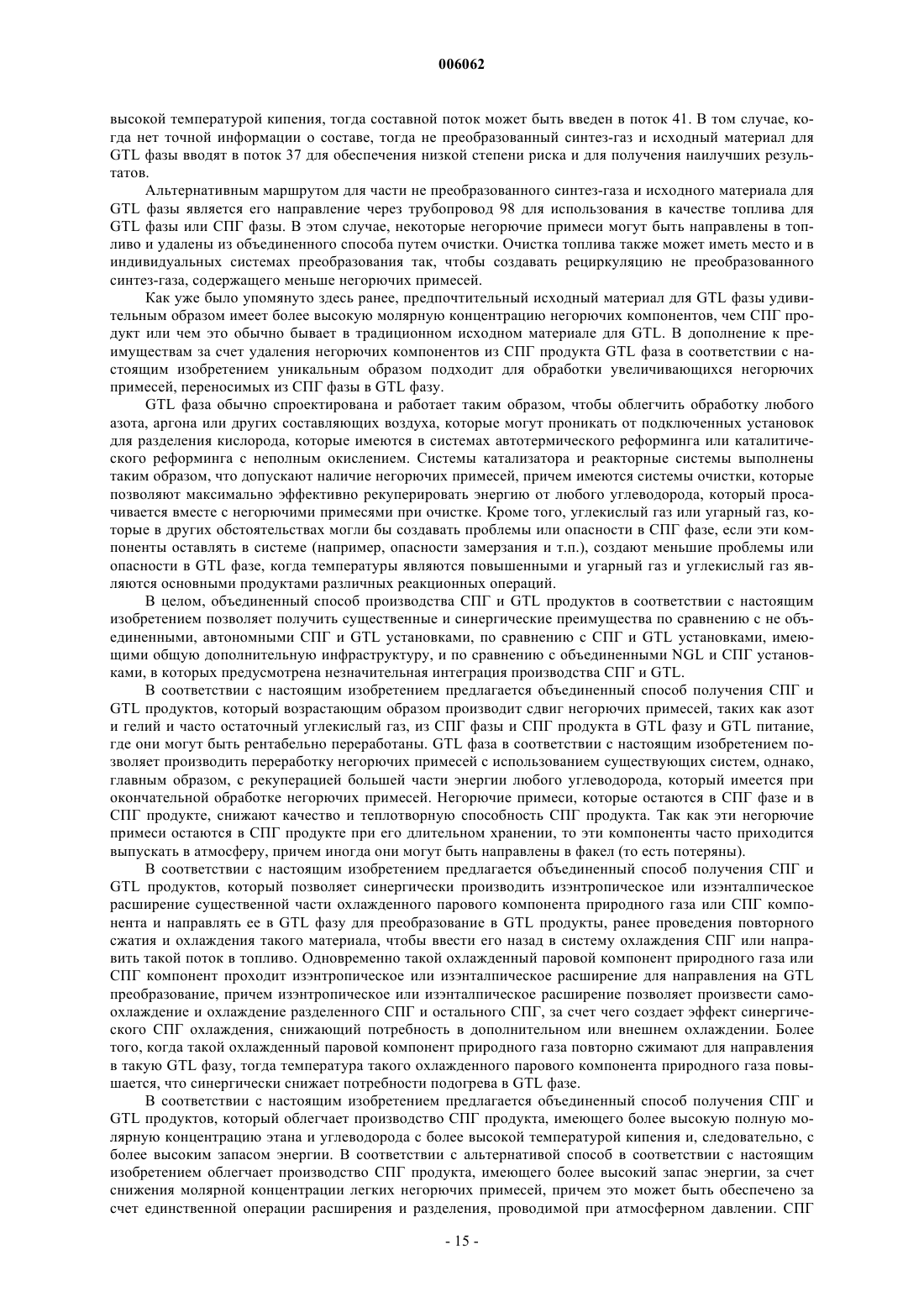 006062

высокой температурой кипения, тогда составной поток может быть введен в поток 41. В том случае, когда нет точной информации о составе, тогда не преобразованный синтез-газ и исходный материал для GTL фазы вводят в поток 37 для обеспечения низкой степени риска и для получения наилучших результатов.

Альтернативным маршрутом для части не преобразованного синтез-газа и исходного материала для GTL фазы является его направление через трубопровод 98 для использования в качестве топлива для GTL фазы или СПГ фазы. В этом случае, некоторые негорючие примеси могут быть направлены в топливо и удалены из объединенного способа путем очистки. Очистка топлива также может иметь место и в индивидуальных системах преобразования так, чтобы создавать рециркуляцию не преобразованного синтез-газа, содержащего меньше негорючих примесей.

Как уже было упомянуто здесь ранее, предпочтительный исходный материал для GTL фазы удивительным образом имеет более высокую молярную концентрацию негорючих компонентов, чем СПГ продукт или чем это обычно бывает в традиционном исходном материале для GTL. В дополнение к преимуществам за счет удаления негорючих компонентов из СПГ продукта GTL фаза в соответствии с настоящим изобретением уникальным образом подходит для обработки увеличивающихся негорючих примесей, переносимых из СПГ фазы в GTL фазу.

GTL фаза обычно спроектирована и работает таким образом, чтобы облегчить обработку любого азота, аргона или других составляющих воздуха, которые могут проникать от подключенных установок для разделения кислорода, которые имеются в системах автотермического реформинга или каталитического реформинга с неполным окислением. Системы катализатора и реакторные системы выполнены таким образом, что допускают наличие негорючих примесей, причем имеются системы очистки, которые позволяют максимально эффективно рекуперировать энергию от любого углеводорода, который просачивается вместе с негорючими примесями при очистке. Кроме того, углекислый газ или угарный газ, которые в других обстоятельствах могли бы создавать проблемы или опасности в СПГ фазе, если эти компоненты оставлять в системе (например, опасности замерзания и т.п.), создают меньшие проблемы или опасности в GTL фазе, когда температуры являются повышенными и угарный газ и углекислый газ являются основными продуктами различных реакционных операций.

В целом, объединенный способ производства СПГ и GTL продуктов в соответствии с настоящим изобретением позволяет получить существенные и синергические преимущества по сравнению с не объединенными, автономными СПГ и GTL установками, по сравнению с СПГ и GTL установками, имеющими общую дополнительную инфраструктуру, и по сравнению с объединенными NGL и СПГ установками, в которых предусмотрена незначительная интеграция производства СПГ и GTL.

В соответствии с настоящим изобретением предлагается объединенный способ получения СПГ и GTL продуктов, который возрастающим образом производит сдвиг негорючих примесей, таких как азот и гелий и часто остаточный углекислый газ, из СПГ фазы и СПГ продукта в GTL фазу и GTL питание, где они могут быть рентабельно переработаны. GTL фаза в соответствии с настоящим изобретением позволяет производить переработку негорючих примесей с использованием существующих систем, однако, главным образом, с рекуперацией большей части энергии любого углеводорода, который имеется при окончательной обработке негорючих примесей. Негорючие примеси, которые остаются в СПГ фазе и в СПГ продукте, снижают качество и теплотворную способность СПГ продукта. Так как эти негорючие примеси остаются в СПГ продукте при его длительном хранении, то эти компоненты часто приходится выпускать в атмосферу, причем иногда они могут быть направлены в факел (то есть потеряны).

В соответствии с настоящим изобретением предлагается объединенный способ получения СПГ и GTL продуктов, который позволяет синергически производить изэнтропическое или изэнталпическое расширение существенной части охлажденного парового компонента природного газа или СПГ компонента и направлять ее в GTL фазу для преобразование в GTL продукты, ранее проведения повторного сжатия и охлаждения такого материала, чтобы ввести его назад в систему охлаждения СПГ или направить такой поток в топливо. Одновременно такой охлажденный паровой компонент природного газа или СПГ компонент проходит изэнтропическое или изэнталпическое расширение для направления на GTL преобразование, причем изэнтропическое или изэнталпическое расширение позволяет произвести самоохлаждение и охлаждение разделенного СПГ и остального СПГ, за счет чего создает эффект синергического СПГ охлаждения, снижающий потребность в дополнительном или внешнем охлаждении. Более того, когда такой охлажденный паровой компонент природного газа повторно сжимают для направления в такую GTL фазу, тогда температура такого охлажденного парового компонента природного газа повышается, что синергически снижает потребности подогрева в GTL фазе.

В соответствии с настоящим изобретением предлагается объединенный способ получения СПГ и GTL продуктов, который облегчает производство СПГ продукта, имеющего более высокую полную молярную концентрацию этана и углеводорода с более высокой температурой кипения и, следовательно, с более высоким запасом энергии. В соответствии с альтернативой способ в соответствии с настоящим изобретением облегчает производство СПГ продукта, имеющего более высокий запас энергии, за счет снижения молярной концентрации легких негорючих примесей, причем это может быть обеспечено за счет единственной операции расширения и разделения, проводимой при атмосферном давлении. СПГ

- 15 -